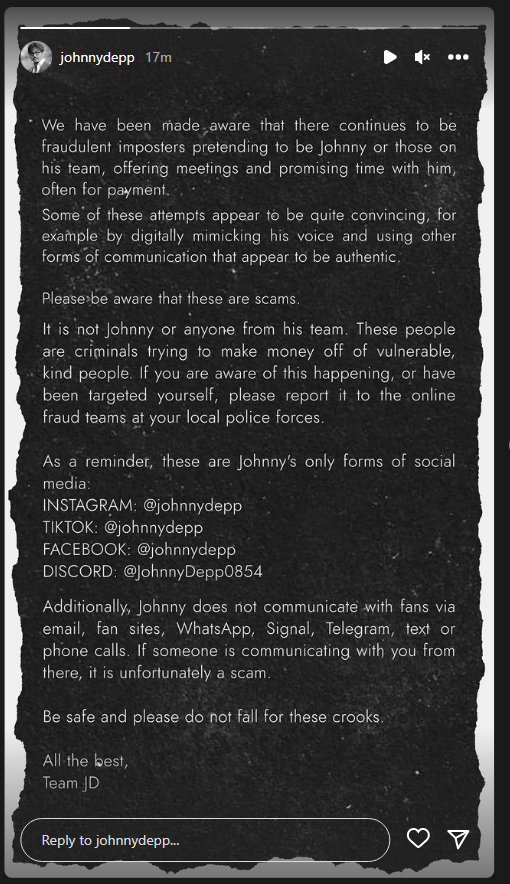 johnnydepp 17m

We have been made aware that there continues to be fraudulent imposters pretending to be Johnny or those on his team, offering meetings and promising time with him, often for payment.
Some of these attempts appear to be quite convincing, for example by digitally mimicking his voice and using other forms of communication that appear to be authentic.

Please be aware that these are scams.

It is not Johnny or anyone from his team. These people are criminals trying to make money off of vulnerable, kind people. If you are aware of this happening, or have been targeted yourself, please report it to the online fraud teams at your local police forces.

As a reminder, these are Johnny's only forms of social media:
INSTAGRAM: @johnnydepp
TIKTOK: @johnnydepp
FACEBOOK: @johnnydepp
DISCORD: @JohnnyDepp0854

Additionally, Johnny does not communicate with fans via email, fan sites, WhatsApp, Signal, Telegram, text or phone calls. If someone is communicating with you from there, it is unfortunately a scam.

Be safe and please do not fall for these crooks.

All the best,
Team JD

Reply to johnnydepp...